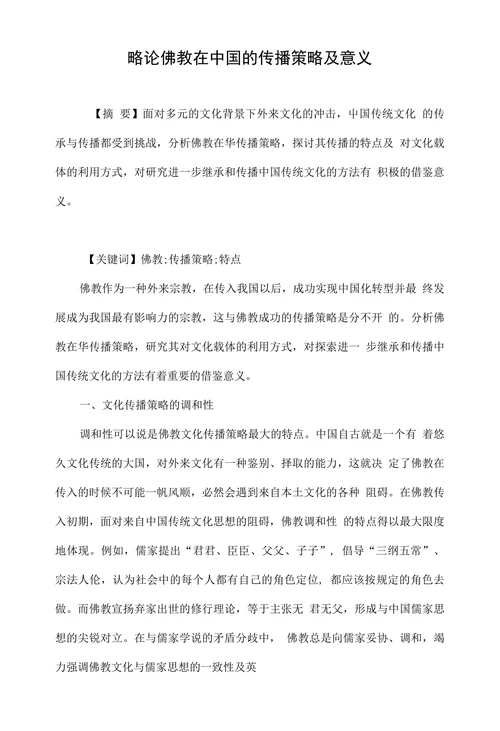 略论佛教在中国的传播策略及意义

【摘 要】面对多元的文化背景下外来文化的冲击，中国传统文化 的传承与传播都受到挑战，分析佛教在华传播策略，探讨其传播的特点及 对文化载体的利用方式，对研究进一步继承和传播中国传统文化的方法有 积极的借鉴意义。

【关键词】佛教;传播策略;特点

佛教作为一种外来宗教，在传入我国以后，成功实现中国化转型并最 终发展成为我国最有影响力的宗教，这与佛教成功的传播策略是分不开 的。分析佛教在华传播策略，研究其对文化载体的利用方式，对探索进一 步继承和传播中国传统文化的方法有着重要的借鉴意义。

一、文化传播策略的调和性

调和性可以说是佛教文化传播策略最大的特点。中国自古就是一个有 着悠久文化传统的大国，对外来文化有一种鉴别、择取的能力，这就决 定了佛教在传入的时候不可能一帆风顺，必然会遇到来自本土文化的各种 阻碍。在佛教传入初期，面对来自中国传统文化思想的阻碍，佛教调和性 的特点得以最大限度地体现。例如，儒家提出“君君、臣臣、父父、子子”，倡导“三纲五常”、宗法人伦，认为社会中的每个人都有自己的角色定位，都应该按规定的角色去做。而佛教宣扬弃家出世的修行理论，等于主张无 君无父，形成与中国儒家思想的尖锐对立。在与儒家学说的矛盾分歧中， 佛教总是向儒家妥协、调和，竭力强调佛教文化与儒家思想的一致性及英